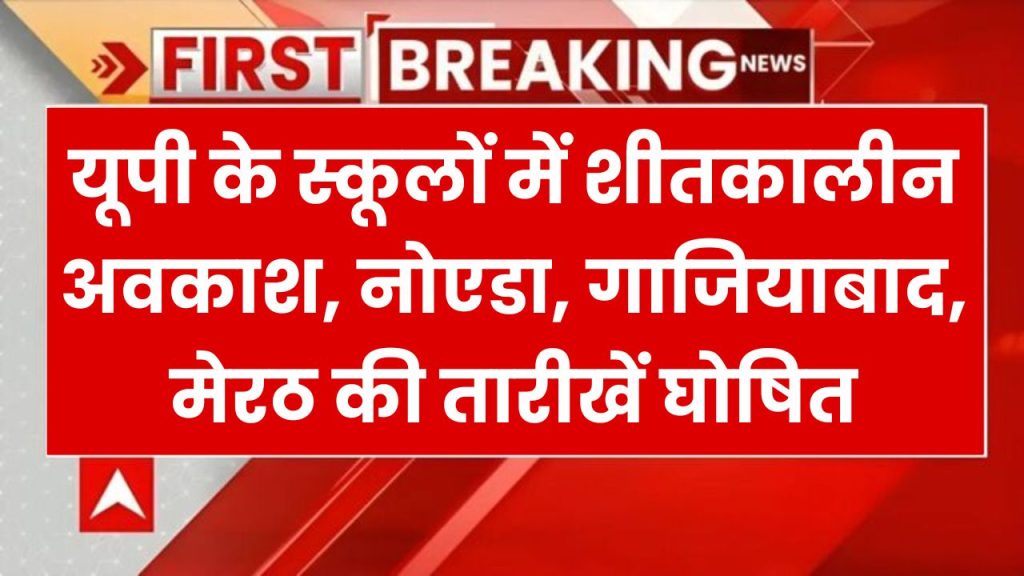 FIRST BREAKING NEWS

यूपी के स्कूलों में शीतकालीन अवकाश, नोएडा, गाजियाबाद, मेरठ की तारीखें घोषित